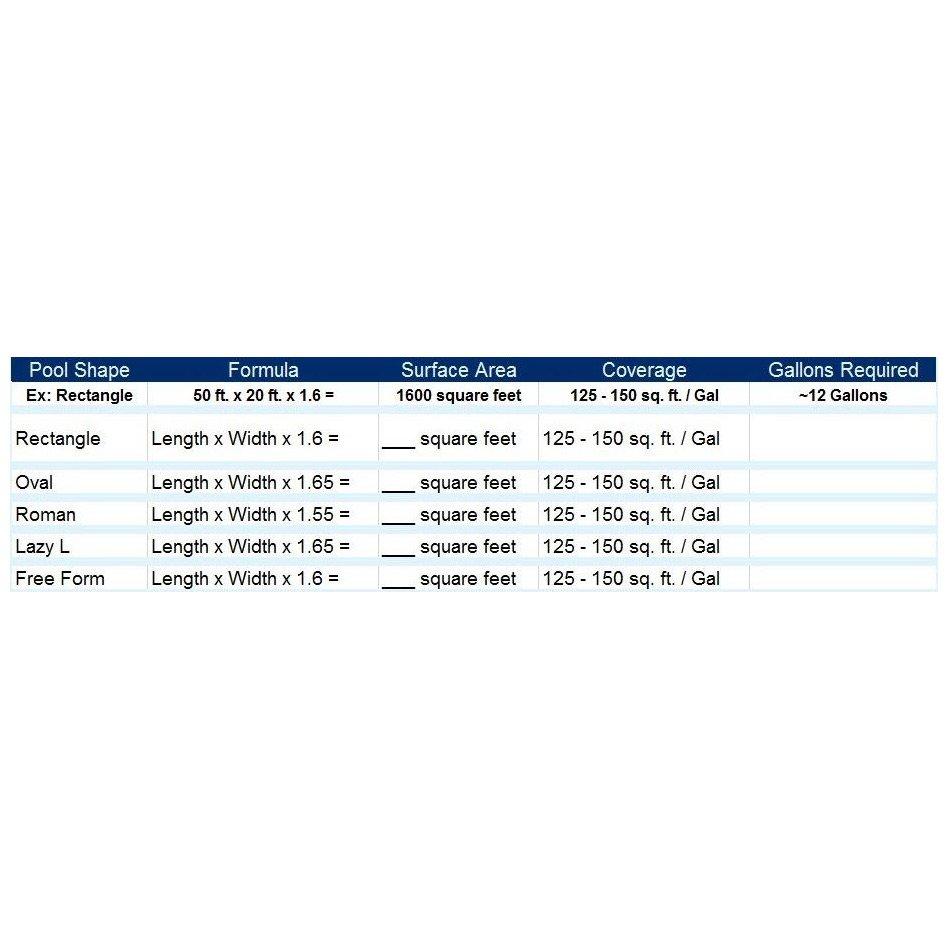 | Pool Shape | Formula | Surface Area | Coverage | Gallons Required |
|---|---|---|---|---|
| Ex: Rectangle | 50 ft. x 20 ft. x 1.6 = | 1600 square feet | 125 - 150 sq. ft. / Gal | ~12 Gallons |
| Rectangle | Length x Width x 1.6 = | ___ square feet | 125 - 150 sq. ft. / Gal | |
| Oval | Length x Width x 1.65 = | ___ square feet | 125 - 150 sq. ft. / Gal | |
| Roman | Length x Width x 1.55 = | ___ square feet | 125 - 150 sq. ft. / Gal | |
| Lazy L | Length x Width x 1.65 = | ___ square feet | 125 - 150 sq. ft. / Gal | |
| Free Form | Length x Width x 1.6 = | ___ square feet | 125 - 150 sq. ft. / Gal | |